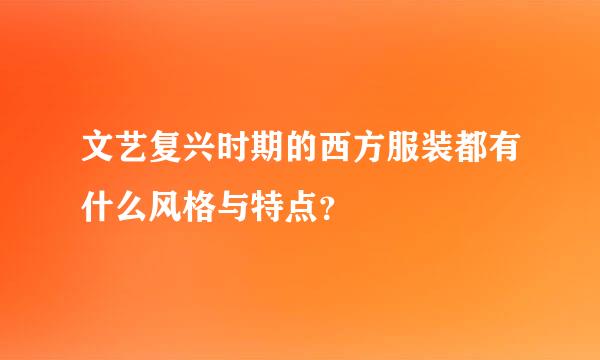 文艺复兴时期的西方服装都有什么风格与特点?